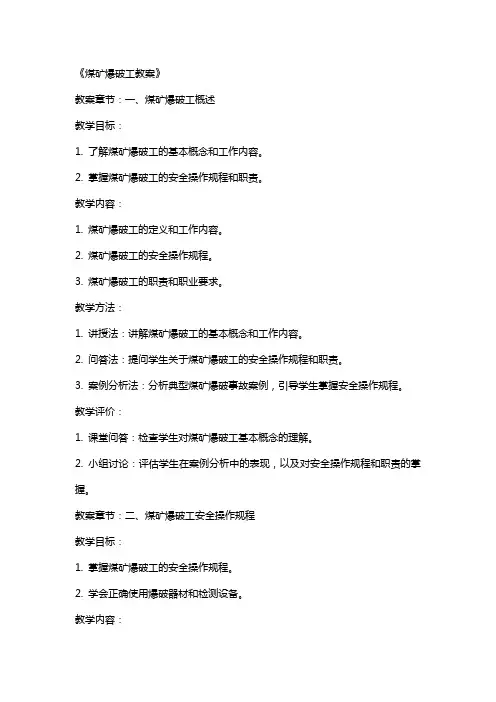 《煤矿爆破工教案》

教案章节：一、煤矿爆破工概述

教学目标：

1. 了解煤矿爆破工的基本概念和工作内容。

2. 掌握煤矿爆破工的安全操作规程和职责。

教学内容：

1. 煤矿爆破工的定义和工作内容。

2. 煤矿爆破工的安全操作规程。

3. 煤矿爆破工的职责和职业要求。

教学方法：

1. 讲授法：讲解煤矿爆破工的基本概念和工作内容。

2. 问答法：提问学生关于煤矿爆破工的安全操作规程和职责。

3. 案例分析法：分析典型煤矿爆破事故案例，引导学生掌握安全操作规程。

教学评价：

1. 课堂问答：检查学生对煤矿爆破工基本概念的理解。

2. 小组讨论：评估学生在案例分析中的表现，以及对安全操作规程和职责的掌握。

教案章节：二、煤矿爆破工安全操作规程

教学目标：

1. 掌握煤矿爆破工的安全操作规程。

2. 学会正确使用爆破器材和检测设备。

教学内容：